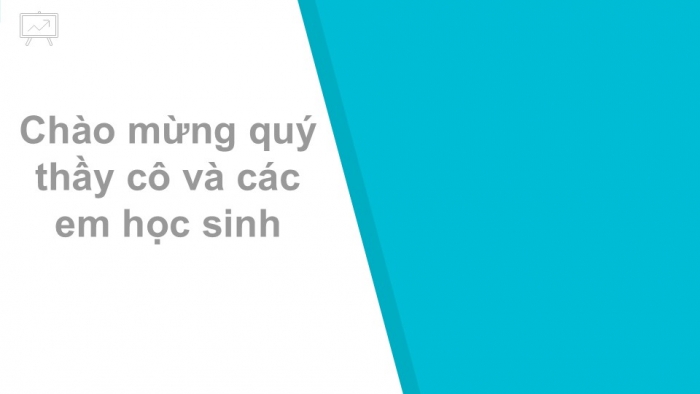 Chào mừng quý thầy cô và các em học sinh